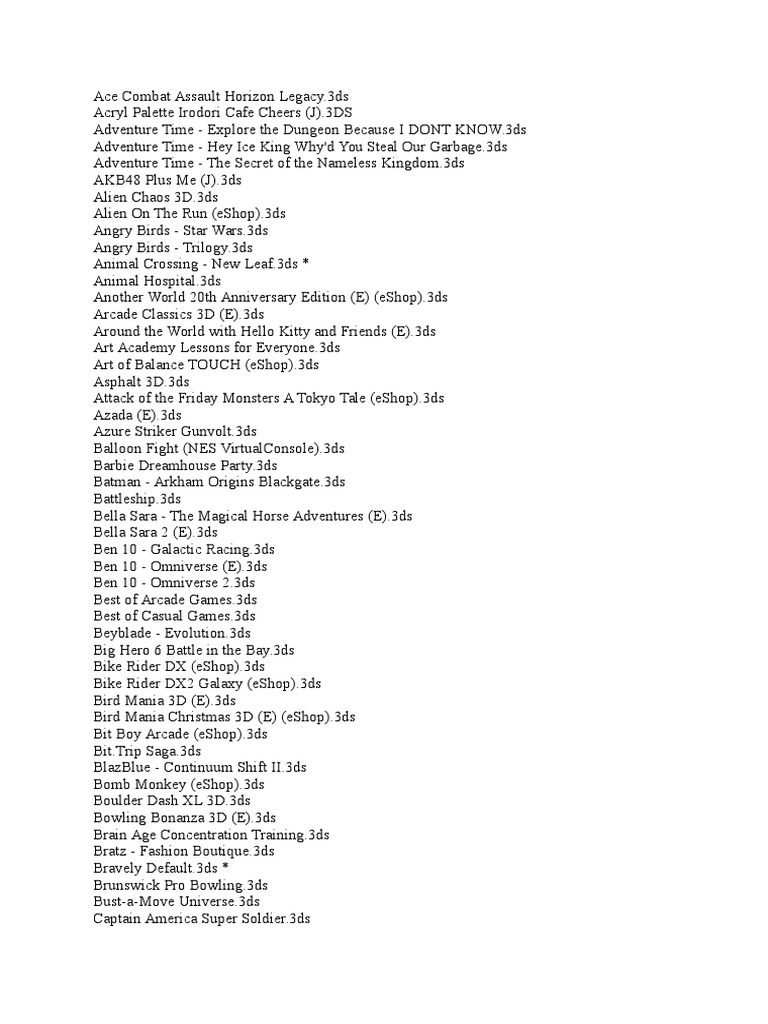 Ace Combat Assault Horizon Legacy.3ds
Acryl Palette Irodori Cafe Cheers (J).3DS
Adventure Time - Explore the Dungeon Because I DONT KNOW.3ds
Adventure Time - Hey Ice King Why'd You Steal Our Garbage.3ds
Adventure Time - The Secret of the Nameless Kingdom.3ds
AKB48 Plus Me (J).3ds
Alien Chaos 3D.3ds
Alien On The Run (eShop).3ds
Angry Birds - Star Wars.3ds
Angry Birds - Trilogy.3ds
Animal Crossing - New Leaf.3ds *
Animal Hospital.3ds
Another World 20th Anniversary Edition (E) (eShop).3ds
Arcade Classics 3D (E).3ds
Around the World with Hello Kitty and Friends (E).3ds
Art Academy Lessons for Everyone.3ds
Art of Balance TOUCH (eShop).3ds
Asphalt 3D.3ds
Attack of the Friday Monsters A Tokyo Tale (eShop).3ds
Azada (E).3ds
Azure Striker Gunvolt.3ds
Balloon Fight (NES VirtualConsole).3ds
Barbie Dreamhouse Party.3ds
Batman - Arkham Origins Blackgate.3ds
Battleship.3ds
Bella Sara - The Magical Horse Adventures (E).3ds
Bella Sara 2 (E).3ds
Ben 10 - Galactic Racing.3ds
Ben 10 - Omniverse (E).3ds
Ben 10 - Omniverse 2.3ds
Best of Arcade Games.3ds
Best of Casual Games.3ds
Beyblade - Evolution.3ds
Big Hero 6 Battle in the Bay.3ds
Bike Rider DX (eShop).3ds
Bike Rider DX2 Galaxy (eShop).3ds
Bird Mania 3D (E).3ds
Bird Mania Christmas 3D (E) (eShop).3ds
Bit Boy Arcade (eShop).3ds
Bit.Trip Saga.3ds
BlazBlue - Continuum Shift II.3ds
Bomb Monkey (eShop).3ds
Boulder Dash XL 3D.3ds
Bowling Bonanza 3D (E).3ds
Brain Age Concentration Training.3ds
Bratz - Fashion Boutique.3ds
Bravely Default.3ds *
Brunswick Pro Bowling.3ds
Bust-a-Move Universe.3ds
Captain America Super Soldier.3ds